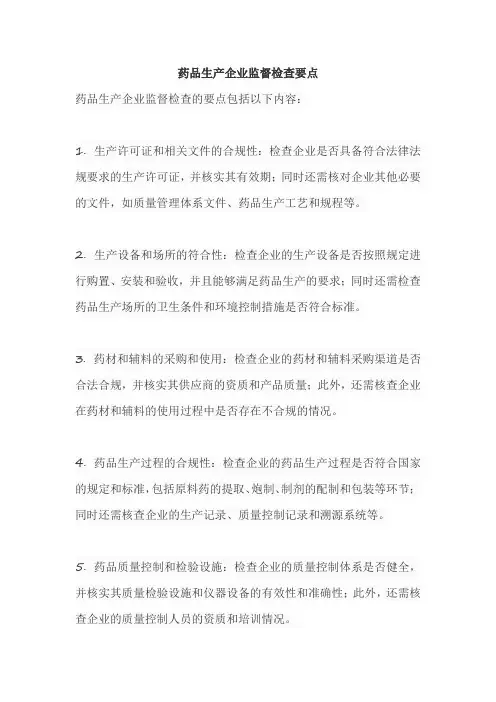 药品生产企业监督检查要点

药品生产企业监督检查的要点包括以下内容：

1. 生产许可证和相关文件的合规性：检查企业是否具备符合法律法规要求的生产许可证，并核实其有效期；同时还需核对企业其他必要的文件，如质量管理体系文件、药品生产工艺和规程等。

2. 生产设备和场所的符合性：检查企业的生产设备是否按照规定进行购置、安装和验收，并且能够满足药品生产的要求；同时还需检查药品生产场所的卫生条件和环境控制措施是否符合标准。

3. 药材和辅料的采购和使用：检查企业的药材和辅料采购渠道是否合法合规，并核实其供应商的资质和产品质量；此外，还需核查企业在药材和辅料的使用过程中是否存在不合规的情况。

4. 药品生产过程的合规性：检查企业的药品生产过程是否符合国家的规定和标准，包括原料药的提取、炮制、制剂的配制和包装等环节；同时还需核查企业的生产记录、质量控制记录和溯源系统等。

5. 药品质量控制和检验设施：检查企业的质量控制体系是否健全，并核实其质量检验设施和仪器设备的有效性和准确性；此外，还需核查企业的质量控制人员的资质和培训情况。